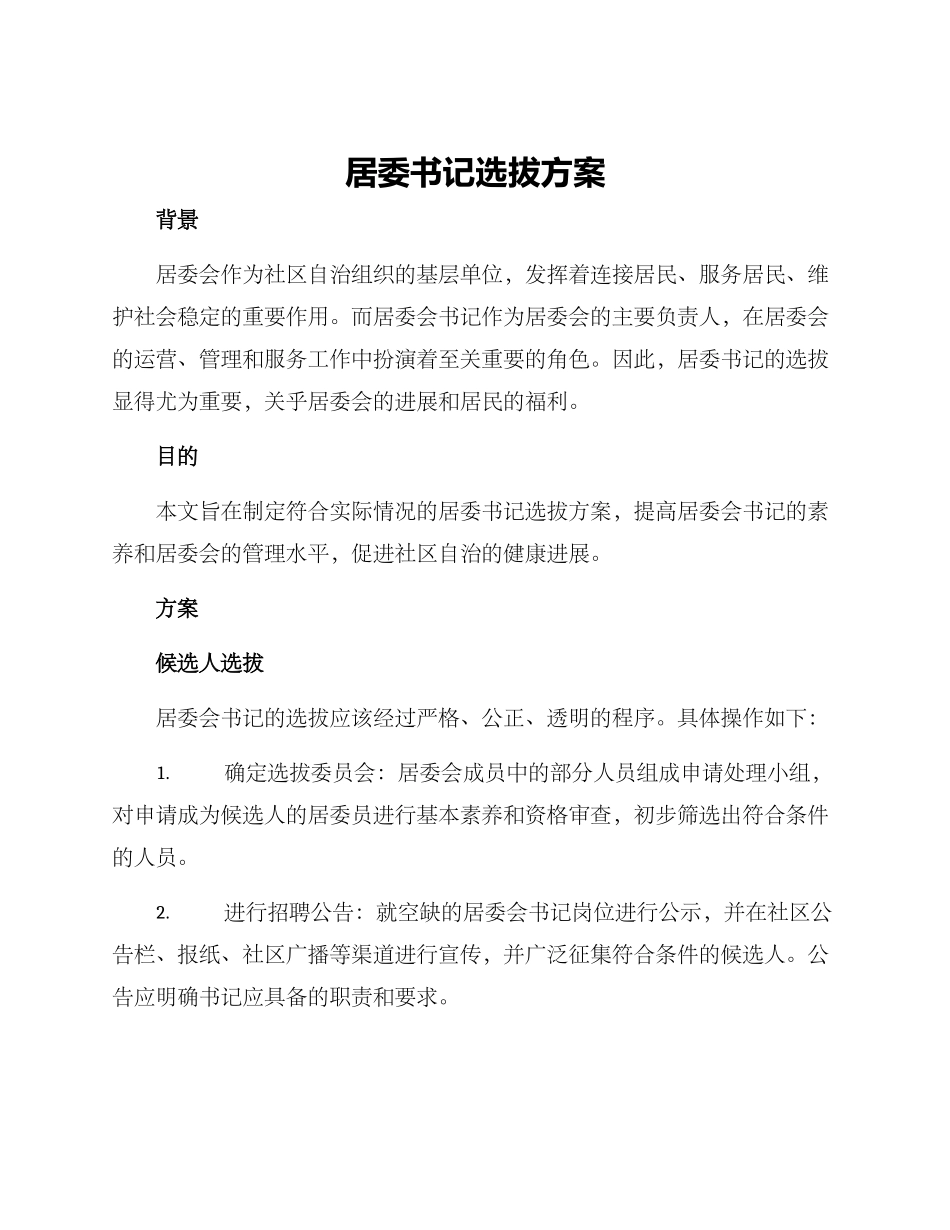 居委书记选拔方案

背景

居委会作为社区自治组织的基层单位，发挥着连接居民、服务居民、维护社会稳定的重要作用。而居委会书记作为居委会的主要负责人，在居委会的运营、管理和服务工作中扮演着至关重要的角色。因此，居委书记的选拔显得尤为重要，关乎居委会的进展和居民的福利。

目的

本文旨在制定符合实际情况的居委书记选拔方案，提高居委会书记的素养和居委会的管理水平，促进社区自治的健康进展。

方案

候选人选拔

居委会书记的选拔应该经过严格、公正、透明的程序。具体操作如下：

1. 确定选拔委员会：居委会成员中的部分人员组成申请处理小组，对申请成为候选人的居委员进行基本素养和资格审查，初步筛选出符合条件的人员。

2. 进行招聘公告：就空缺的居委会书记岗位进行公示，并在社区公告栏、报纸、社区广播等渠道进行宣传，并广泛征集符合条件的候选人。公告应明确书记应具备的职责和要求。